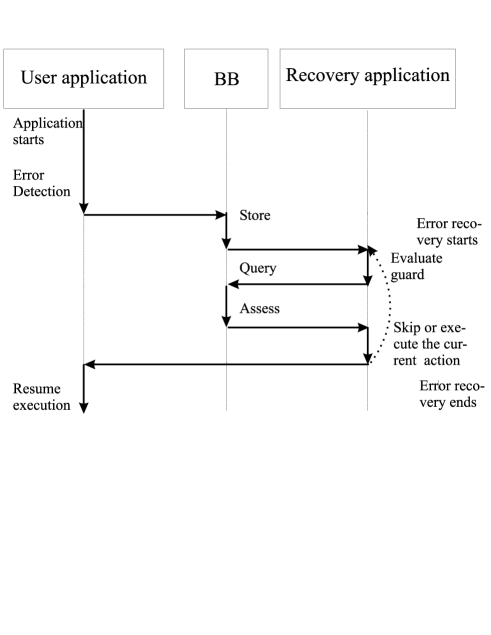 User application

BB

Recovery application

Application starts

Error Detection

Store

Error recovery starts

Evaluate guard

Query

Assess

Skip or execute the current action

Resume execution

Error recovery ends